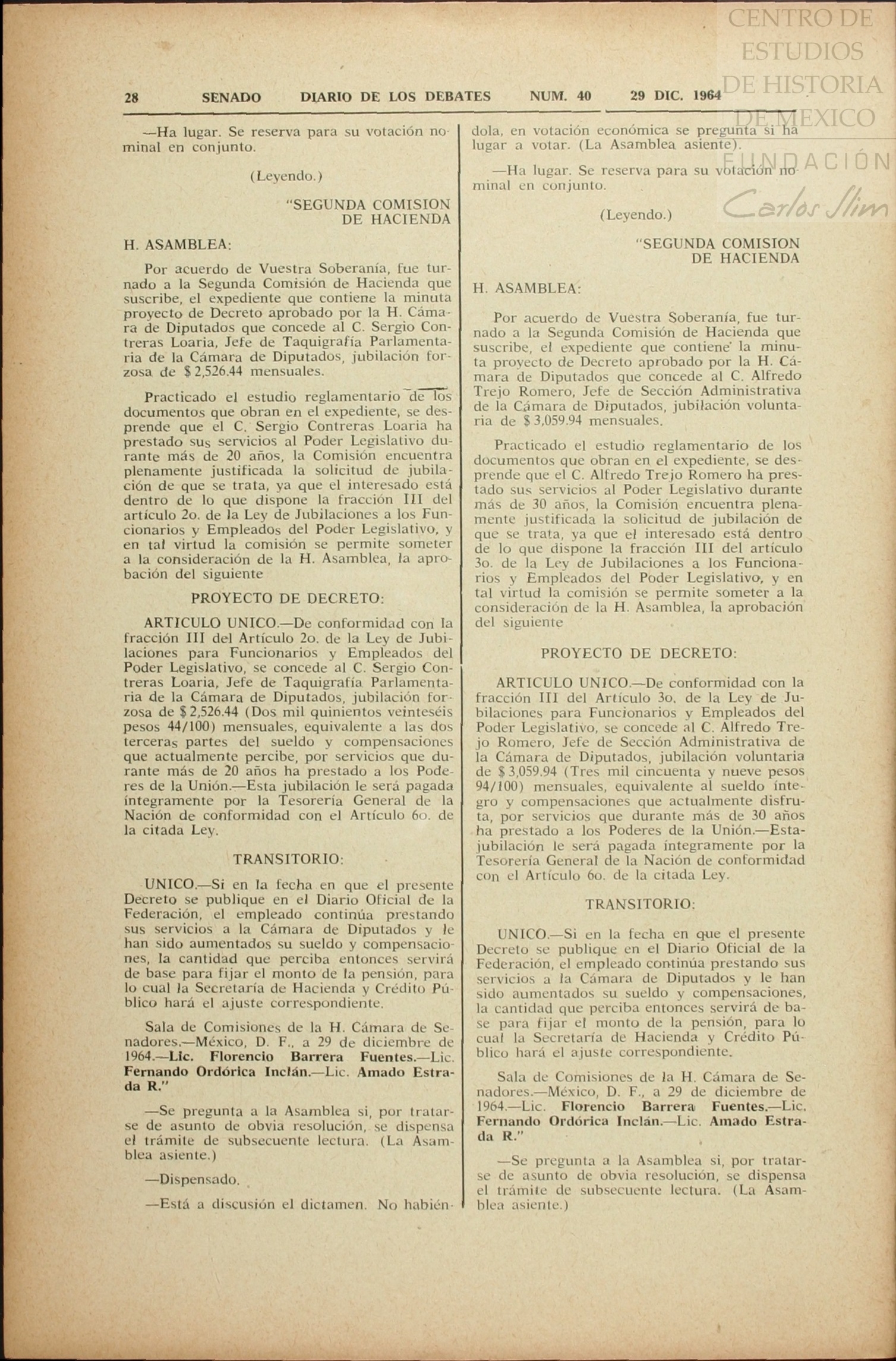 CENTRO DE ESTUDIOS DE HISTORIA DE MEXICO
FUNDACIÓN Carlos Slim

28 SENADO DIARIO DE LOS DEBATES NUM. 40 29 DIC. 1964

—Ha lugar. Se reserva para su votación nominal en conjunto.

(Leyendo.)

"SEGUNDA COMISION DE HACIENDA

H. ASAMBLEA:

Por acuerdo de Vuestra Soberanía, fue turnado a la Segunda Comisión de Hacienda que suscribe, el expediente que contiene la minuta proyecto de Decreto aprobado por la H. Cámara de Diputados que concede al C. Sergio Contreras Loaria, Jefe de Taquigrafía Parlamentaria de la Cámara de Diputados, jubilación forzosa de $ 2,526.44 mensuales.

Practicado el estudio reglamentario de los documentos que obran en el expediente, se desprende que el C. Sergio Contreras Loaria ha prestado sus servicios al Poder Legislativo durante más de 20 años, la Comisión encuentra plenamente justificada la solicitud de jubilación de que se trata, ya que el interesado está dentro de lo que dispone la fracción III del artículo 2o. de la Ley de Jubilaciones a los Funcionarios y Empleados del Poder Legislativo, y en tal virtud la comisión se permite someter a la consideración de la H. Asamblea, la aprobación del siguiente

PROYECTO DE DECRETO:

ARTICULO UNICO.—De conformidad con la fracción III del Artículo 2o. de la Ley de Jubilaciones para Funcionarios y Empleados del Poder Legislativo, se concede al C. Sergio Contreras Loaria, Jefe de Taquigrafía Parlamentaria de la Cámara de Diputados, jubilación forzosa de $ 2,526.44 (Dos mil quinientos veinteséis pesos 44/100) mensuales, equivalente a las dos terceras partes del sueldo y compensaciones que actualmente percibe, por servicios que durante más de 20 años ha prestado a los Poderes de la Unión.—Esta jubilación le será pagada íntegramente por la Tesorería General de la Nación de conformidad con el Artículo 6o. de la citada Ley.

TRANSITORIO:

UNICO.—Si en la fecha en que el presente Decreto se publique en el Diario Oficial de la Federación, el empleado continúa prestando sus servicios a la Cámara de Diputados y le han sido aumentados su sueldo y compensaciones, la cantidad que perciba entonces servirá de base para fijar el monto de la pensión, para lo cual la Secretaría de Hacienda y Crédito Público hará el ajuste correspondiente.

Sala de Comisiones de la H. Cámara de Senadores.—México, D. F., a 29 de diciembre de 1964.—Lic. Florencio Barrera Fuentes.—Lic. Fernando Ordórica Inclán.—Lic. Amado Estrada R."

—Se pregunta a la Asamblea si, por tratarse de asunto de obvia resolución, se dispensa el trámite de subsecuente lectura. (La Asamblea asiente.)

—Dispensado.

—Está a discusión el dictamen. No habiéndola, en votación económica se pregunta si ha lugar a votar. (La Asamblea asiente).

—Ha lugar. Se reserva para su votación nominal en conjunto.

(Leyendo.)

"SEGUNDA COMISION DE HACIENDA

H. ASAMBLEA:

Por acuerdo de Vuestra Soberanía, fue turnado a la Segunda Comisión de Hacienda que suscribe, el expediente que contiene la minuta proyecto de Decreto aprobado por la H. Cámara de Diputados que concede al C. Alfredo Trejo Romero, Jefe de Sección Administrativa de la Cámara de Diputados, jubilación voluntaria de $ 3,059.94 mensuales.

Practicado el estudio reglamentario de los documentos que obran en el expediente, se desprende que el C. Alfredo Trejo Romero ha prestado sus servicios al Poder Legislativo durante más de 30 años, la Comisión encuentra plenamente justificada la solicitud de jubilación de que se trata, ya que el interesado está dentro de lo que dispone la fracción III del artículo 3o. de la Ley de Jubilaciones a los Funcionarios y Empleados del Poder Legislativo, y en tal virtud la comisión se permite someter a la consideración de la H. Asamblea, la aprobación del siguiente

PROYECTO DE DECRETO:

ARTICULO UNICO.—De conformidad con la fracción III del Artículo 3o. de la Ley de Jubilaciones para Funcionarios y Empleados del Poder Legislativo, se concede al C. Alfredo Trejo Romero, Jefe de Sección Administrativa de la Cámara de Diputados, jubilación voluntaria de $ 3,059.94 (Tres mil cincuenta y nueve pesos 94/100) mensuales, equivalente al sueldo íntegro y compensaciones que actualmente disfruta, por servicios que durante más de 30 años ha prestado a los Poderes de la Unión.—Esta jubilación le será pagada íntegramente por la Tesorería General de la Nación de conformidad con el Artículo 6o. de la citada Ley.

TRANSITORIO:

UNICO.—Si en la fecha en que el presente Decreto se publique en el Diario Oficial de la Federación, el empleado continúa prestando sus servicios a la Cámara de Diputados y le han sido aumentados su sueldo y compensaciones, la cantidad que perciba entonces servirá de base para fijar el monto de la pensión, para lo cual la Secretaría de Hacienda y Crédito Público hará el ajuste correspondiente.

Sala de Comisiones de la H. Cámara de Senadores.—México, D. F., a 29 de diciembre de 1964.—Lic. Florencio Barrera Fuentes.—Lic. Fernando Ordórica Inclán.—Lic. Amado Estrada R."

—Se pregunta a la Asamblea si, por tratarse de asunto de obvia resolución, se dispensa el trámite de subsecuente lectura. (La Asamblea asiente.)